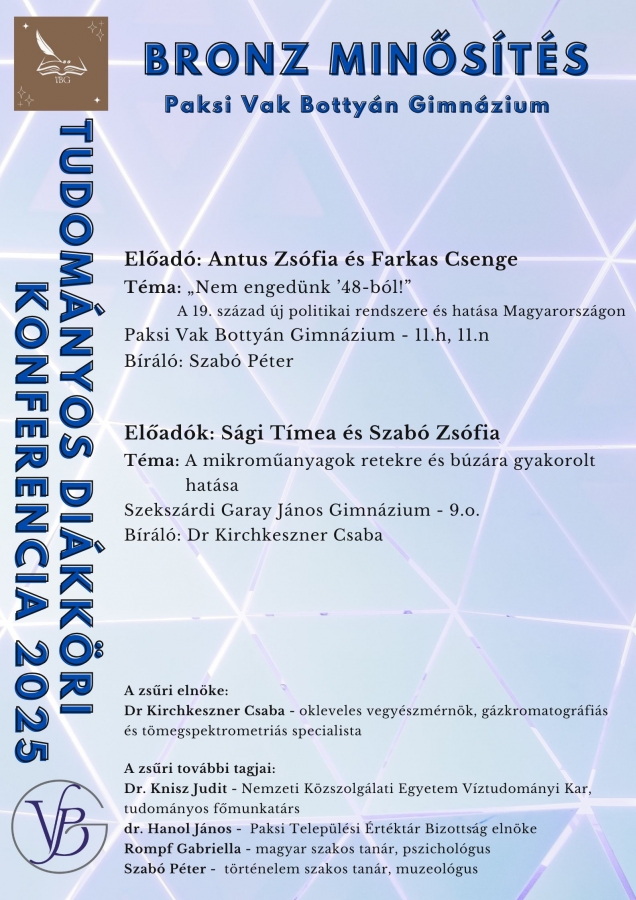 VBG

BRONZ MINŐSÍTÉS

Paksi Vak Bottyán Gimnázium

TUDOMÁNYOS DIÁKKÖRI KONFERENCIA 2025

Előadó: Antus Zsófia és Farkas Csenge

Téma: „Nem engedünk '48-ból!"
A 19. század új politikai rendszere és hatása Magyarországon

Paksi Vak Bottyán Gimnázium - 11.h, 11.n

Bíráló: Szabó Péter

Előadók: Sági Tímea és Szabó Zsófia

Téma: A mikroműanyagok retekre és búzára gyakorolt hatása

Szekszárdi Garay János Gimnázium - 9.o.

Bíráló: Dr Kirchkeszner Csaba

A zsűri elnöke:
Dr Kirchkeszner Csaba - okleveles vegyészmérnök, gázkromatográfiás és tömegspektrometriás specialista

A zsűri további tagjai:
Dr. Knisz Judit - Nemzeti Közszolgálati Egyetem Víztudományi Kar, tudományos főmunkatárs
dr. Hanol János - Paksi Települési Értéktár Bizottság elnöke
Rompf Gabriella - magyar szakos tanár, pszichológus
Szabó Péter - történelem szakos tanár, muzeológus

VBG